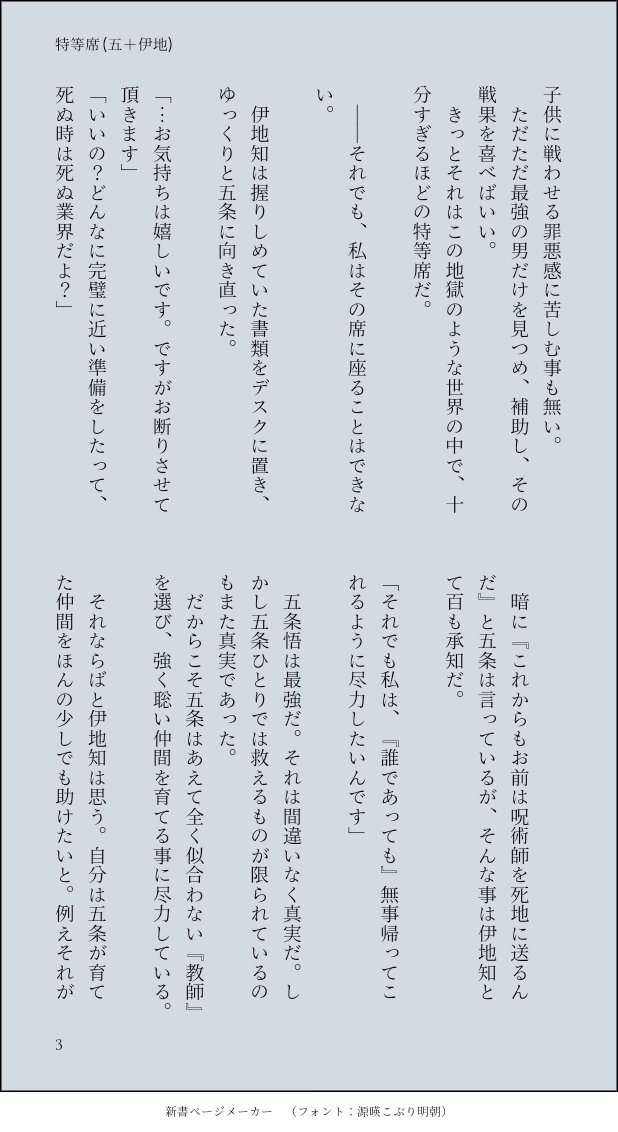 特等席(五＋伊地)

子供に戦わせる罪悪感に苦しむ事も無い。

ただただ最強の男だけを見つめ、補助し、その戦果を喜べばいい。

きっとそれはこの地獄のような世界の中で、十分すぎるほどの特等席だ。

――それでも、私はその席に座ることはできない。

伊地知は握りしめていた書類をデスクに置き、ゆっくりと五条に向き直った。

「…お気持ちは嬉しいです。ですがお断りさせて頂きます」

「いいの？どんなに完璧に近い準備をしたって、死ぬ時は死ぬ業界だよ？」

暗に『これからもお前は呪術師を死地に送るんだ』と五条は言っているが、そんな事は伊地知とて百も承知だ。

「それでも私は、『誰であっても』無事帰ってこれるように尽力したいんです」

五条悟は最強だ。それは間違いなく真実だ。しかし五条ひとりでは救えるものが限られているのもまた真実であった。

だからこそ五条はあえて全く似合わない『教師』を選び、強く聡い仲間を育てる事に尽力している。

それならばと伊地知は思う。自分は五条が育てた仲間をほんの少しでも助けたいと。例えそれが

3

新書ページメーカー　(フォント：源暎こぶり明朝)